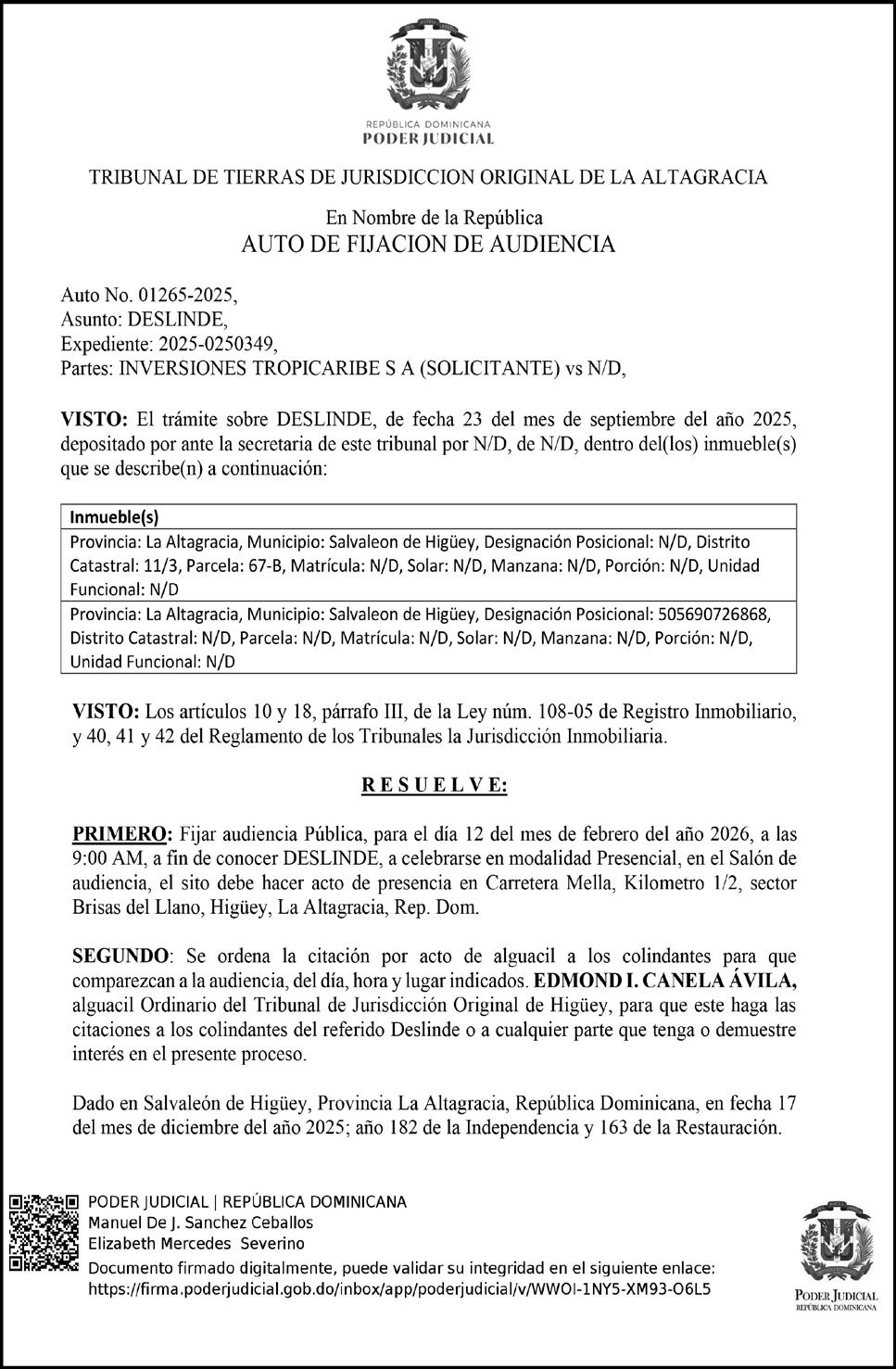 REPÚBLICA DOMINICANA
PODER JUDICIAL

TRIBUNAL DE TIERRAS DE JURISDICCION ORIGINAL DE LA ALTAGRACIA

En Nombre de la República
AUTO DE FIJACION DE AUDIENCIA

Auto No. 01265-2025,
Asunto: DESLINDE,
Expediente: 2025-0250349,
Partes: INVERSIONES TROPICARIBE S A (SOLICITANTE) vs N/D,

VISTO: El trámite sobre DESLINDE, de fecha 23 del mes de septiembre del año 2025, depositado por ante la secretaria de este tribunal por N/D, de N/D, dentro del(los) inmueble(s) que se describe(n) a continuación:

| Inmueble(s) |
|---|
| Provincia: La Altagracia, Municipio: Salvaleon de Higüey, Designación Posicional: N/D, Distrito Catastral: 11/3, Parcela: 67-B, Matrícula: N/D, Solar: N/D, Manzana: N/D, Porción: N/D, Unidad Funcional: N/D |
| Provincia: La Altagracia, Municipio: Salvaleon de Higüey, Designación Posicional: 505690726868, Distrito Catastral: N/D, Parcela: N/D, Matrícula: N/D, Solar: N/D, Manzana: N/D, Porción: N/D, Unidad Funcional: N/D |

VISTO: Los artículos 10 y 18, párrafo III, de la Ley núm. 108-05 de Registro Inmobiliario, y 40, 41 y 42 del Reglamento de los Tribunales la Jurisdicción Inmobiliaria.

R E S U E L V E:

PRIMERO: Fijar audiencia Pública, para el día 12 del mes de febrero del año 2026, a las 9:00 AM, a fin de conocer DESLINDE, a celebrarse en modalidad Presencial, en el Salón de audiencia, el sito debe hacer acto de presencia en Carretera Mella, Kilometro 1/2, sector Brisas del Llano, Higüey, La Altagracia, Rep. Dom.

SEGUNDO: Se ordena la citación por acto de alguacil a los colindantes para que comparezcan a la audiencia, del día, hora y lugar indicados. EDMOND I. CANELA ÁVILA, alguacil Ordinario del Tribunal de Jurisdicción Original de Higüey, para que este haga las citaciones a los colindantes del referido Deslinde o a cualquier parte que tenga o demuestre interés en el presente proceso.

Dado en Salvaleón de Higüey, Provincia La Altagracia, República Dominicana, en fecha 17 del mes de diciembre del año 2025; año 182 de la Independencia y 163 de la Restauración.

PODER JUDICIAL | REPÚBLICA DOMINICANA
Manuel De J. Sanchez Ceballos
Elizabeth Mercedes Severino
Documento firmado digitalmente, puede validar su integridad en el siguiente enlace:
https://firma.poderjudicial.gob.do/inbox/app/poderjudicial/v/WWOI-1NY5-XM93-O6L5

PODER JUDICIAL
REPÚBLICA DOMINICANA